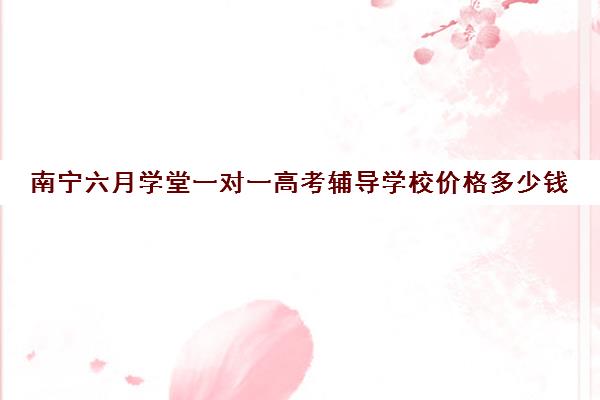 南宁六月学堂一对一高考辅导学校价格多少钱